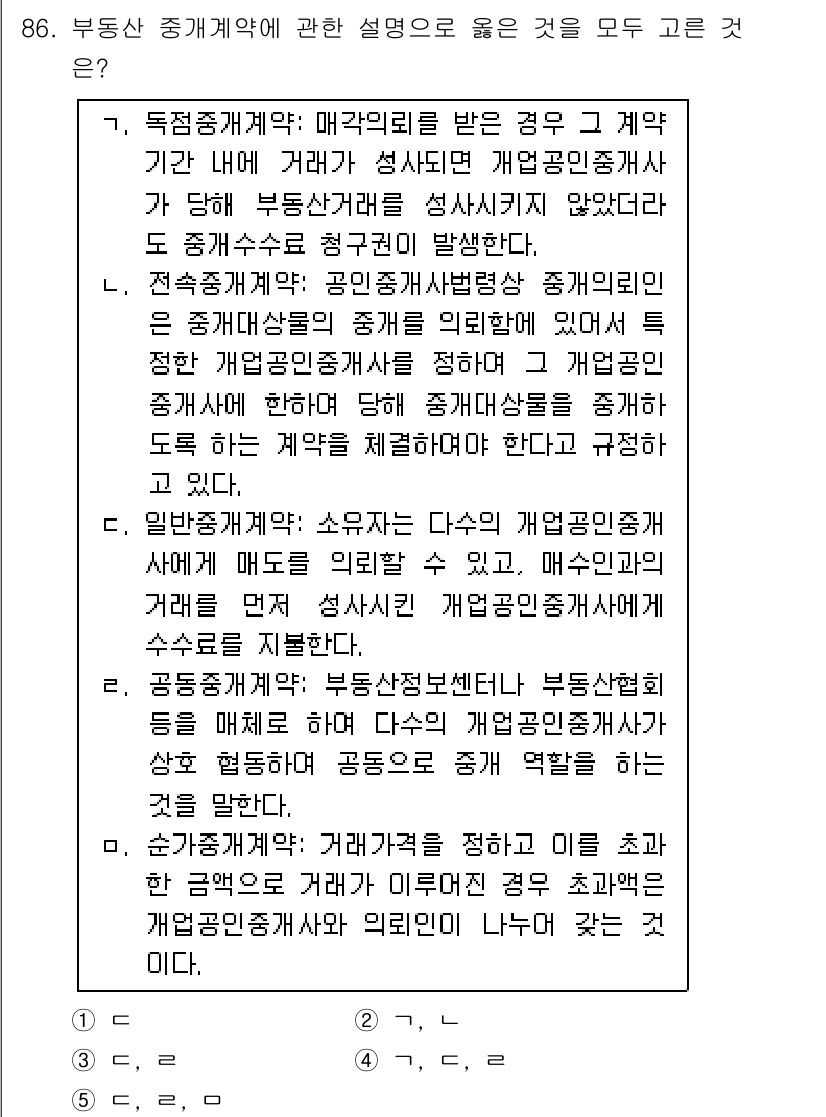 86. 부동산 중개계약에 관한 설명으로 옳은 것을 모두 고른 것은?

ㄱ. 독점중개계약: 매각의뢰를 받은 경우 그 계약기간 내에 거래가 성사되면 개업공인중개사가 당해 부동산거래를 성사시키지 않았더라도 중개수수료 청구권이 발생한다.
ㄴ. 전속중개계약: 공인중개사법령상 중개의뢰인은 중개대상물의 중개를 의뢰함에 있어서 특정한 개업공인중개사를 정하여 그 개업공인중개사에 한하여 당해 중개대상물을 중개하도록 하는 계약을 체결하여야 한다고 규정하고 있다.
ㄷ. 일반중개계약: 소유자는 다수의 개업공인중개사에게 매도를 의뢰할 수 있고, 매수인과의 거래를 먼저 성사시킨 개업공인중개사에게 수수료를 지불한다.
ㄹ. 공동중개계약: 부동산정보센터나 부동산협회 등을 매체로 하여 다수의 개업공인중개사가 상호 협동하여 공동으로 중개 역할을 하는 것을 말한다.
ㅁ. 순가중개계약: 거래가격을 정하고 이를 초과한 금액으로 거래가 이루어진 경우 초과액은 개업공인중개사와 의뢰인이 나누어 갖는 것이다.

① ㄷ
② ㄱ, ㄴ
③ ㄷ, ㄹ
④ ㄱ, ㄷ, ㄹ
⑤ ㄷ, ㄹ, ㅁ